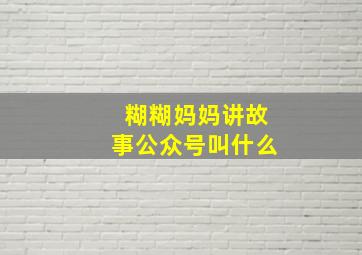 糊糊妈妈讲故事公众号叫什么